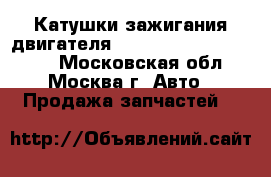 Катушки зажигания двигателя Московская обл Москва г Авто Продажа запчастей

http://Объявлений.сайт